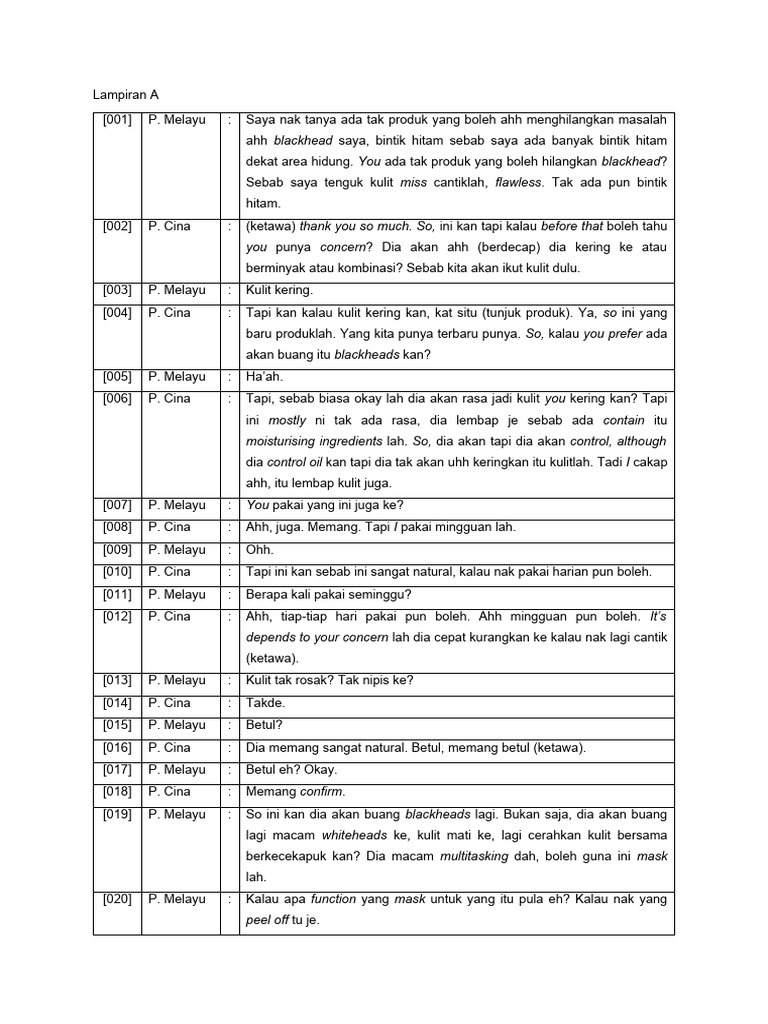 Lampiran A

| [001] | P. Melayu | : | Saya nak tanya ada tak produk yang boleh ahh menghilangkan masalah ahh blackhead saya, bintik hitam sebab saya ada banyak bintik hitam dekat area hidung. You ada tak produk yang boleh hilangkan blackhead? Sebab saya tenguk kulit miss cantiklah, flawless. Tak ada pun bintik hitam. |
|---|---|---|---|
| [002] | P. Cina | : | (ketawa) thank you so much. So, ini kan tapi kalau before that boleh tahu you punya concern? Dia akan ahh (berdecap) dia kering ke atau berminyak atau kombinasi? Sebab kita akan ikut kulit dulu. |
| [003] | P. Melayu | : | Kulit kering. |
| [004] | P. Cina | : | Tapi kan kalau kulit kering kan, kat situ (tunjuk produk). Ya, so ini yang baru produklah. Yang kita punya terbaru punya. So, kalau you prefer ada akan buang itu blackheads kan? |
| [005] | P. Melayu | : | Ha'ah. |
| [006] | P. Cina | : | Tapi, sebab biasa okay lah dia akan rasa jadi kulit you kering kan? Tapi ini mostly ni tak ada rasa, dia lembap je sebab ada contain itu moisturising ingredients lah. So, dia akan tapi dia akan control, although dia control oil kan tapi dia tak akan uhh keringkan itu kulitlah. Tadi I cakap ahh, itu lembap kulit juga. |
| [007] | P. Melayu | : | You pakai yang ini juga ke? |
| [008] | P. Cina | : | Ahh, juga. Memang. Tapi I pakai mingguan lah. |
| [009] | P. Melayu | : | Ohh. |
| [010] | P. Cina | : | Tapi ini kan sebab ini sangat natural, kalau nak pakai harian pun boleh. |
| [011] | P. Melayu | : | Berapa kali pakai seminggu? |
| [012] | P. Cina | : | Ahh, tiap-tiap hari pakai pun boleh. Ahh mingguan pun boleh. It's depends to your concern lah dia cepat kurangkan ke kalau nak lagi cantik (ketawa). |
| [013] | P. Melayu | : | Kulit tak rosak? Tak nipis ke? |
| [014] | P. Cina | : | Takde. |
| [015] | P. Melayu | : | Betul? |
| [016] | P. Cina | : | Dia memang sangat natural. Betul, memang betul (ketawa). |
| [017] | P. Melayu | : | Betul eh? Okay. |
| [018] | P. Cina | : | Memang confirm. |
| [019] | P. Melayu | : | So ini kan dia akan buang blackheads lagi. Bukan saja, dia akan buang lagi macam whiteheads ke, kulit mati ke, lagi cerahkan kulit bersama berkecekapuk kan? Dia macam multitasking dah, boleh guna ini mask lah. |
| [020] | P. Melayu | : | Kalau apa function yang mask untuk yang itu pula eh? Kalau nak yang peel off tu je. |